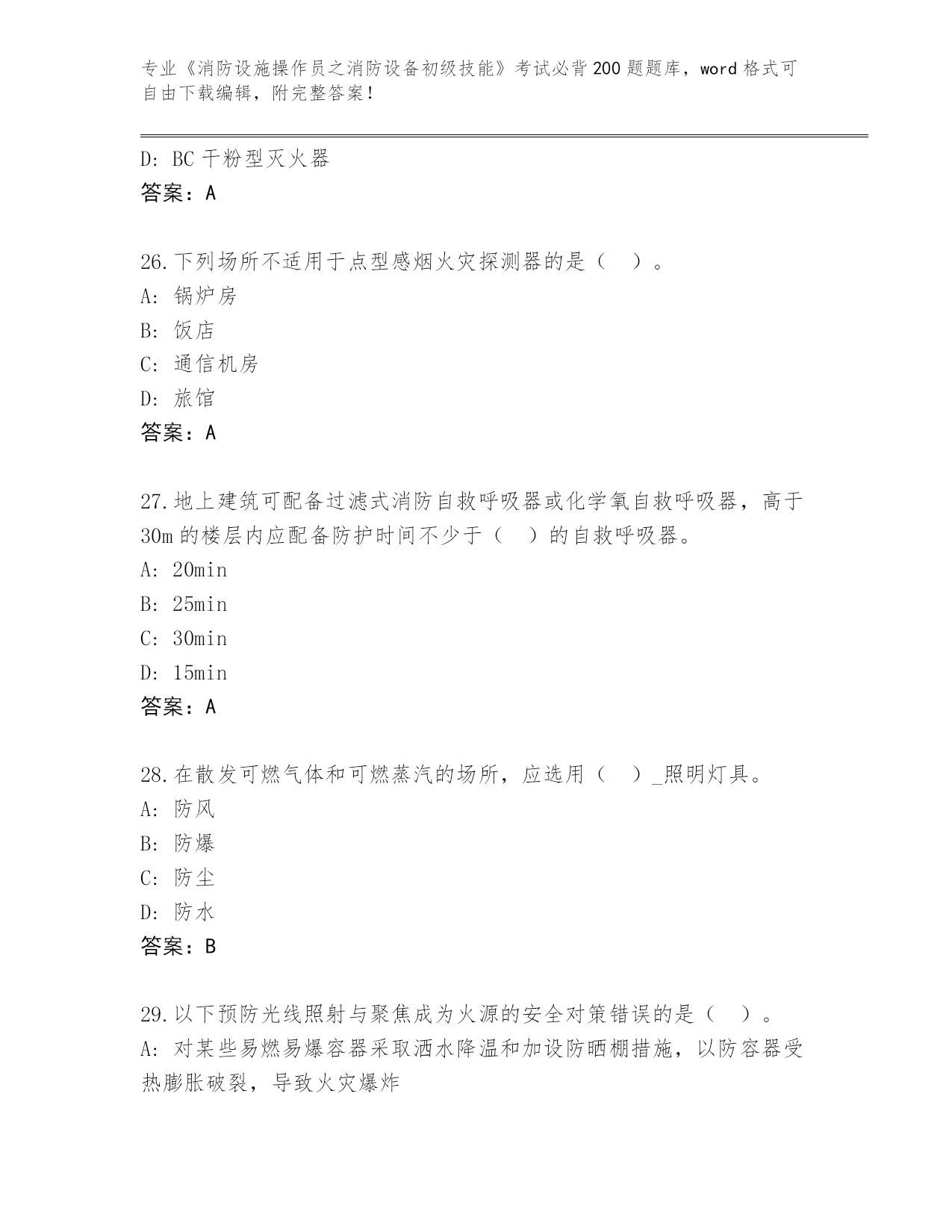 专业《消防设施操作员之消防设备初级技能》考试必背200题题库，word格式可自由下载编辑，附完整答案！

D: BC干粉型灭火器
答案：A

26.下列场所不适用于点型感烟火灾探测器的是（　）。
A: 锅炉房
B: 饭店
C: 通信机房
D: 旅馆
答案：A

27.地上建筑可配备过滤式消防自救呼吸器或化学氧自救呼吸器，高于30m的楼层内应配备防护时间不少于（　）的自救呼吸器。
A: 20min
B: 25min
C: 30min
D: 15min
答案：A

28.在散发可燃气体和可燃蒸汽的场所，应选用（　）_照明灯具。
A: 防风
B: 防爆
C: 防尘
D: 防水
答案：B

29.以下预防光线照射与聚焦成为火源的安全对策错误的是（　）。
A: 对某些易燃易爆容器采取洒水降温和加设防晒棚措施，以防容器受热膨胀破裂，导致火灾爆炸